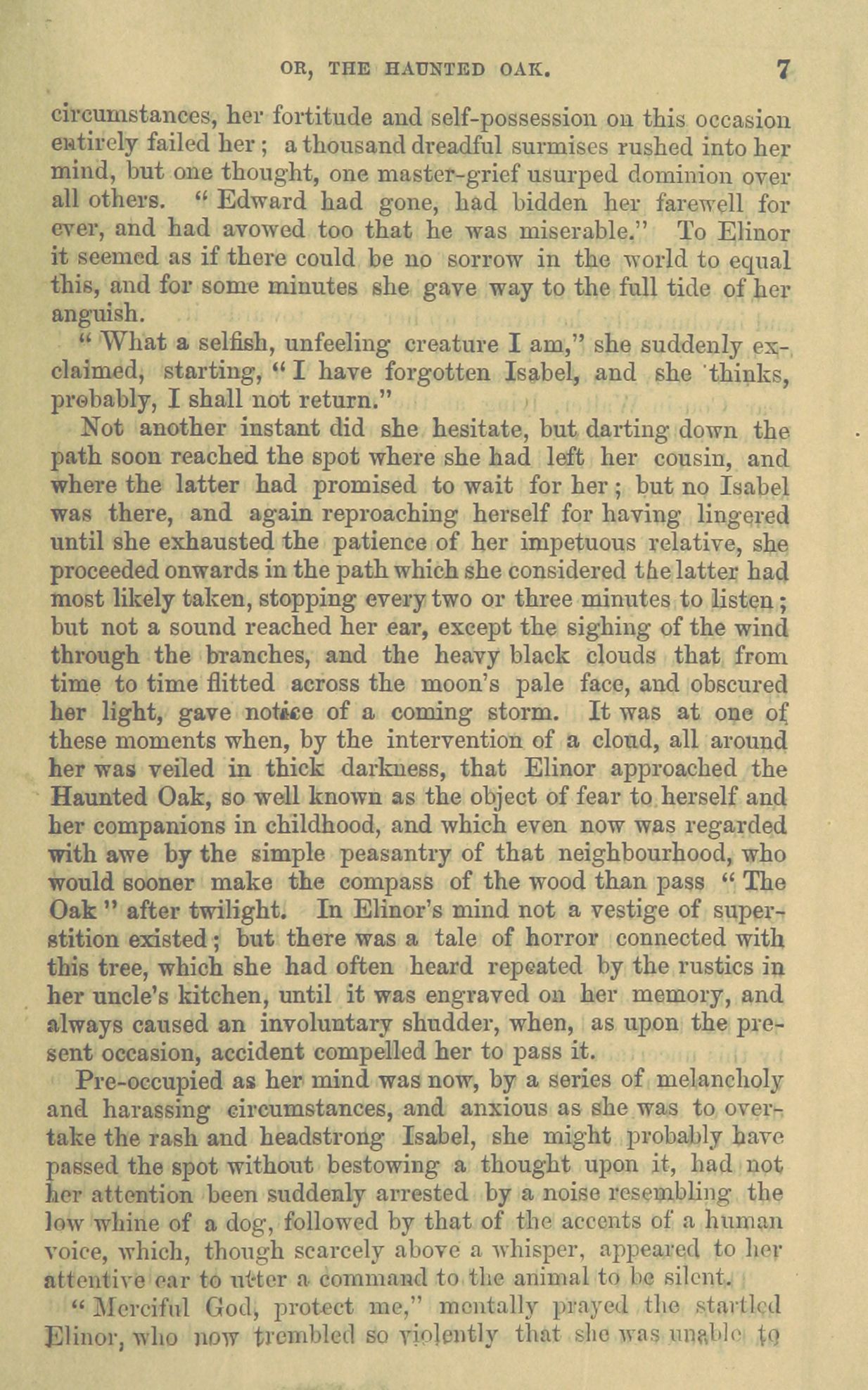 OR, THE HAUNTED OAK. 7

circumstances, her fortitude and self-possession on this occasion entirely failed her; a thousand dreadful surmises rushed into her mind, but one thought, one master-grief usurped dominion over all others. "Edward had gone, had bidden her farewell for ever, and had avowed too that he was miserable." To Elinor it seemed as if there could be no sorrow in the world to equal this, and for some minutes she gave way to the full tide of her anguish.

"What a selfish, unfeeling creature I am," she suddenly exclaimed, starting, "I have forgotten Isabel, and she thinks, probably, I shall not return."

Not another instant did she hesitate, but darting down the path soon reached the spot where she had left her cousin, and where the latter had promised to wait for her; but no Isabel was there, and again reproaching herself for having lingered until she exhausted the patience of her impetuous relative, she proceeded onwards in the path which she considered the latter had most likely taken, stopping every two or three minutes to listen; but not a sound reached her ear, except the sighing of the wind through the branches, and the heavy black clouds that from time to time flitted across the moon's pale face, and obscured her light, gave notice of a coming storm. It was at one of these moments when, by the intervention of a cloud, all around her was veiled in thick darkness, that Elinor approached the Haunted Oak, so well known as the object of fear to herself and her companions in childhood, and which even now was regarded with awe by the simple peasantry of that neighbourhood, who would sooner make the compass of the wood than pass "The Oak" after twilight. In Elinor's mind not a vestige of superstition existed; but there was a tale of horror connected with this tree, which she had often heard repeated by the rustics in her uncle's kitchen, until it was engraved on her memory, and always caused an involuntary shudder, when, as upon the present occasion, accident compelled her to pass it.

Pre-occupied as her mind was now, by a series of melancholy and harassing circumstances, and anxious as she was to overtake the rash and headstrong Isabel, she might probably have passed the spot without bestowing a thought upon it, had not her attention been suddenly arrested by a noise resembling the low whine of a dog, followed by that of the accents of a human voice, which, though scarcely above a whisper, appeared to her attentive ear to utter a command to the animal to be silent.

"Merciful God, protect me," mentally prayed the startled Elinor, who now trembled so violently that she was unable to